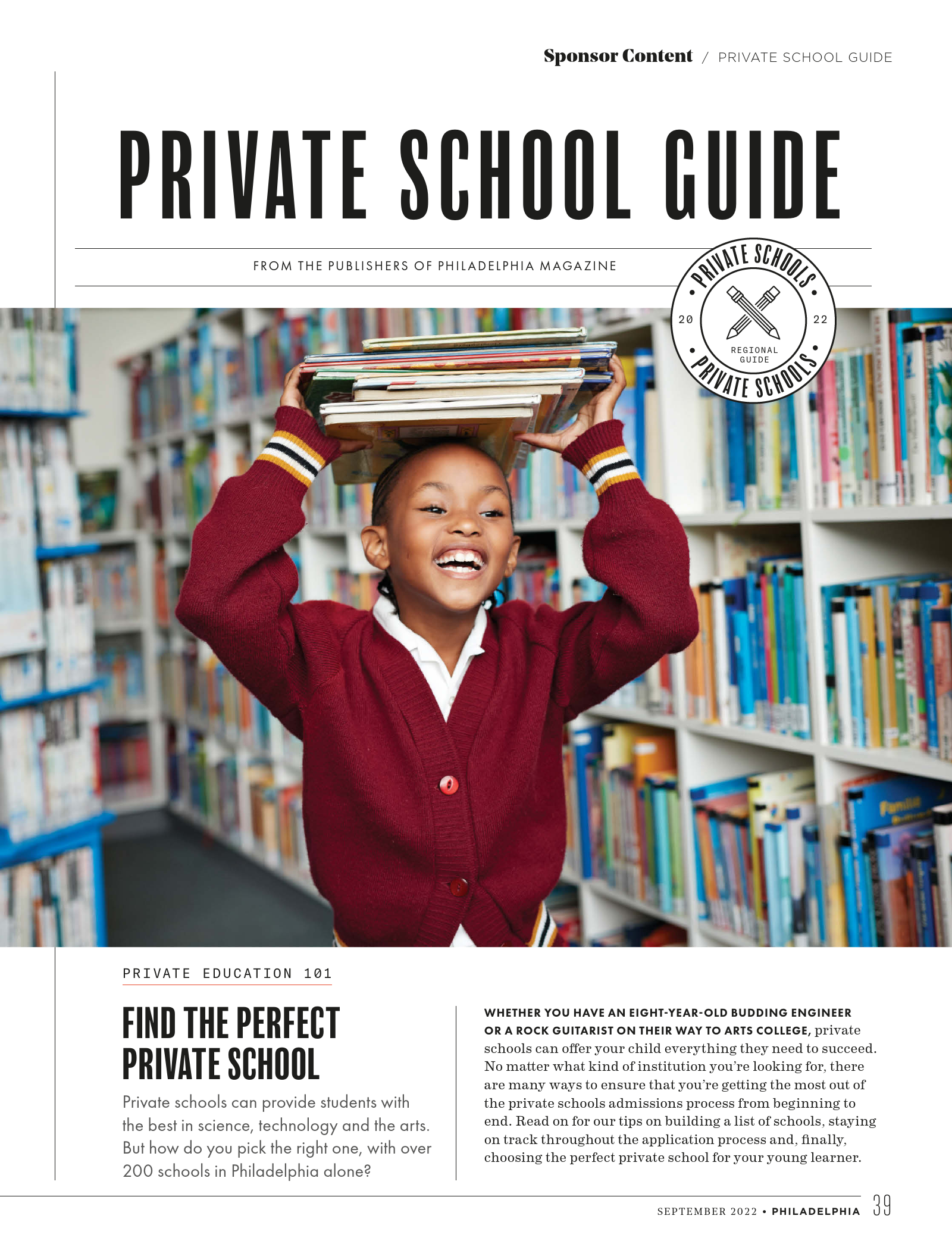 Sponsor Content / PRIVATE SCHOOL GUIDE

PRIVATE SCHOOL GUIDE

FROM THE PUBLISHERS OF PHILADELPHIA MAGAZINE

PRIVATE SCHOOLS
20 22
REGIONAL GUIDE
PRIVATE SCHOOLS

PRIVATE EDUCATION 101

FIND THE PERFECT PRIVATE SCHOOL

Private schools can provide students with the best in science, technology and the arts. But how do you pick the right one, with over 200 schools in Philadelphia alone?

WHETHER YOU HAVE AN EIGHT-YEAR-OLD BUDDING ENGINEER OR A ROCK GUITARIST ON THEIR WAY TO ARTS COLLEGE, private schools can offer your child everything they need to succeed. No matter what kind of institution you're looking for, there are many ways to ensure that you're getting the most out of the private schools admissions process from beginning to end. Read on for our tips on building a list of schools, staying on track throughout the application process and, finally, choosing the perfect private school for your young learner.

SEPTEMBER 2022 • PHILADELPHIA 39